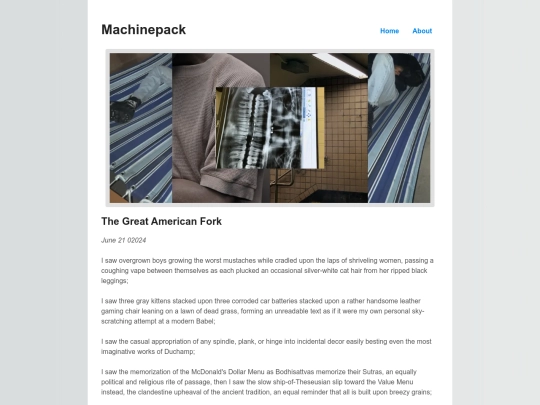 Machinepack

Home About

The Great American Fork

June 21 02024

I saw overgrown boys growing the worst mustaches while cradled upon the laps of shriveling women, passing a coughing vape between themselves as each plucked an occasional silver-white cat hair from her ripped black leggings;

I saw three gray kittens stacked upon three corroded car batteries stacked upon a rather handsome leather gaming chair leaning on a lawn of dead grass, forming an unreadable text as if it were my own personal sky-scratching attempt at a modern Babel;

I saw the casual appropriation of any spindle, plank, or hinge into incidental decor easily besting even the most imaginative works of Duchamp;

I saw the memorization of the McDonald's Dollar Menu as Bodhisattvas memorize their Sutras, an equally political and religious rite of passage, then I saw the slow ship-of-Theseusian slip toward the Value Menu instead, the clandestine upheaval of the ancient tradition, an equal reminder that all is built upon breezy grains;